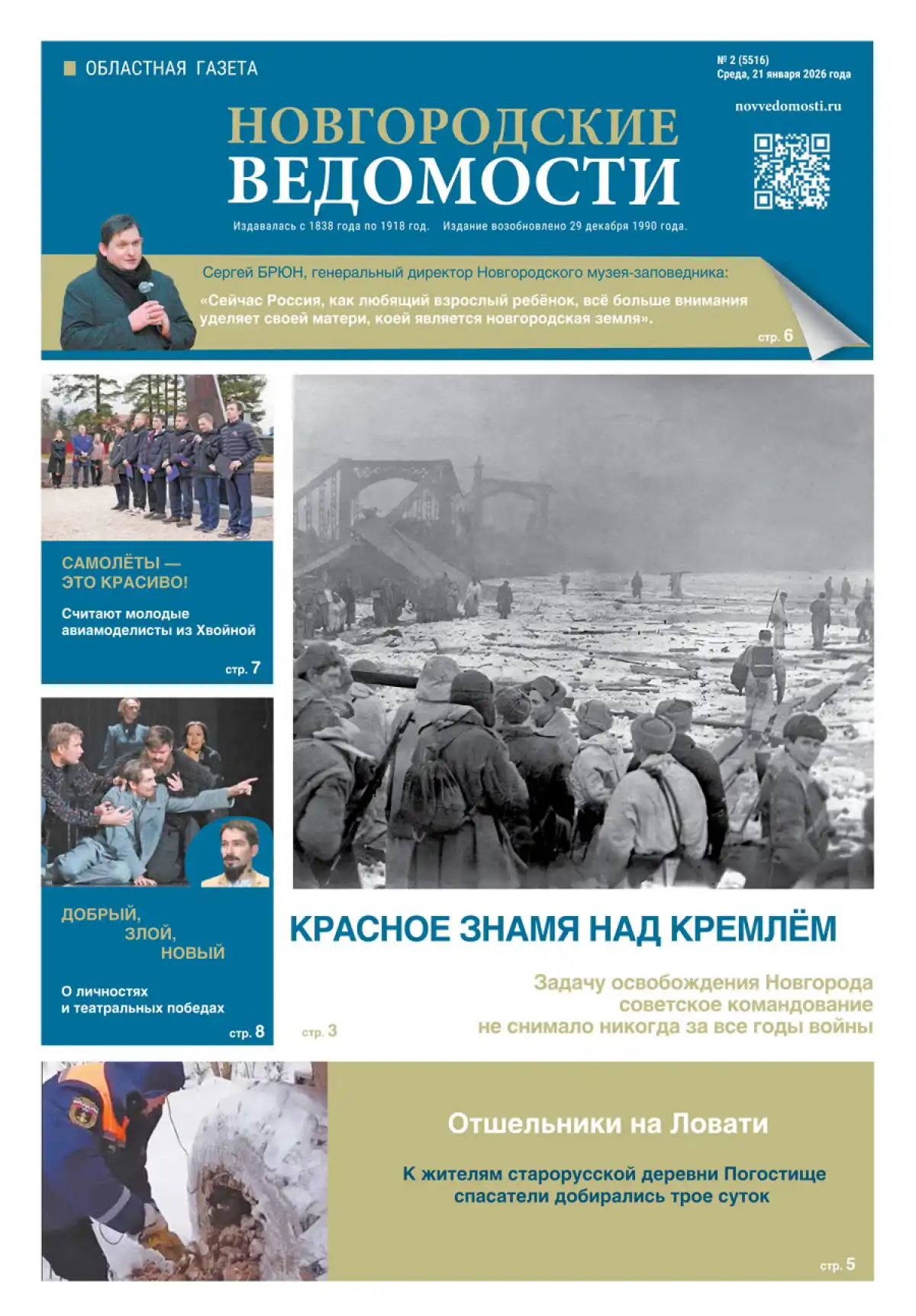 ОБЛАСТНАЯ ГАЗЕТА

№ 2 (5516)
Среда, 21 января 2026 года

novvedomosti.ru

НОВГОРОДСКИЕ
ВЕДОМОСТИ

Издавалась с 1838 года по 1918 год. Издание возобновлено 29 декабря 1990 года.

Сергей БРЮН, генеральный директор Новгородского музея-заповедника:
«Сейчас Россия, как любящий взрослый ребёнок, всё больше внимания уделяет своей матери, коей является новгородская земля».
стр. 6

САМОЛЁТЫ — ЭТО КРАСИВО!
Считают молодые авиамоделисты из Хвойной
стр. 7

ДОБРЫЙ, ЗЛОЙ, НОВЫЙ
О личностях и театральных победах
стр. 8

КРАСНОЕ ЗНАМЯ НАД КРЕМЛЁМ
Задачу освобождения Новгорода советское командование не снимало никогда за все годы войны
стр. 3

Отшельники на Ловати
К жителям старорусской деревни Погостище спасатели добирались трое суток
стр. 5